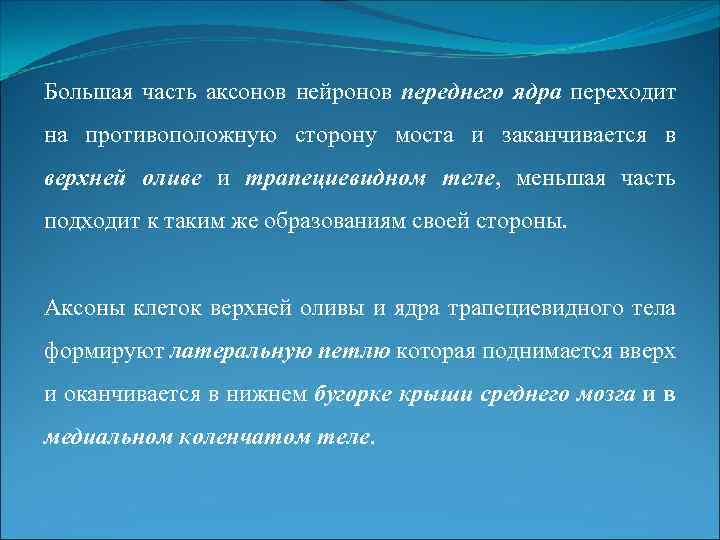 Большая часть аксонов нейронов переднего ядра переходит на противоположную сторону моста и заканчивается в верхней оливе и трапециевидном теле, меньшая часть подходит к таким же образованиям своей стороны.

Аксоны клеток верхней оливы и ядра трапециевидного тела формируют латеральную петлю которая поднимается вверх и оканчивается в нижнем бугорке крыши среднего мозга и в медиальном коленчатом теле.